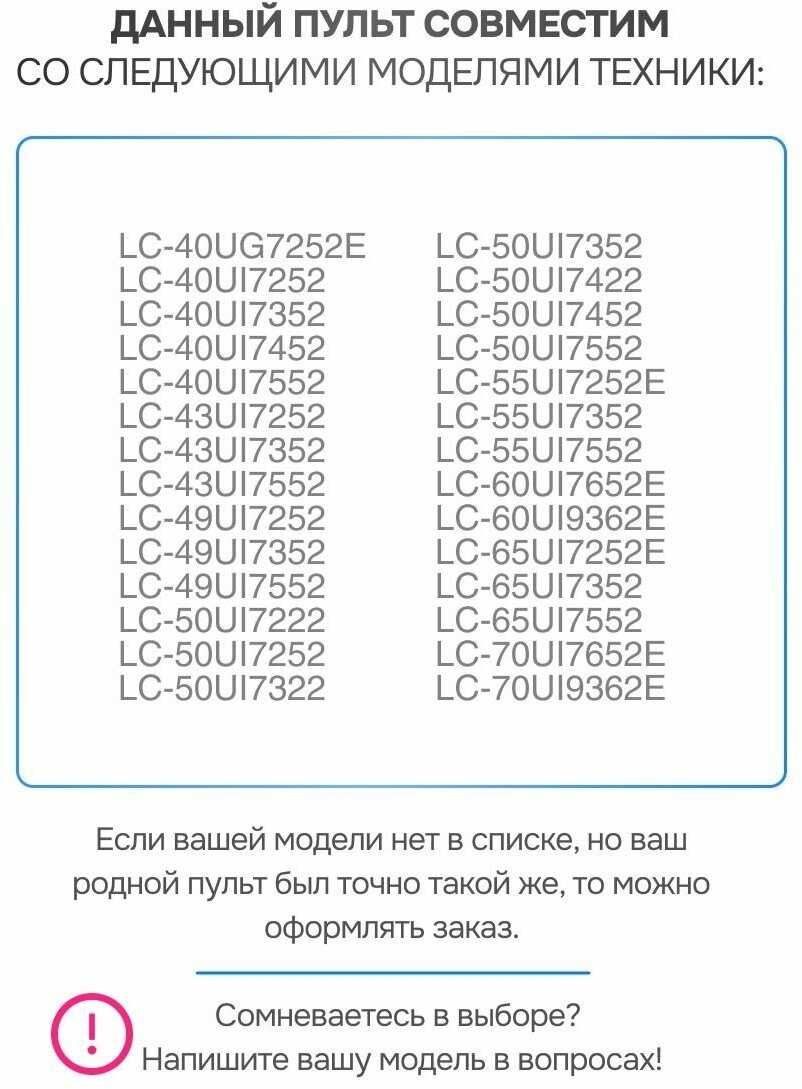 ДАННЫЙ ПУЛЬТ СОВМЕСТИМ
СО СЛЕДУЮЩИМИ МОДЕЛЯМИ ТЕХНИКИ:

LC-40UG7252E
LC-40UI7252
LC-40UI7352
LC-40UI7452
LC-40UI7552
LC-43UI7252
LC-43UI7352
LC-43UI7552
LC-49UI7252
LC-49UI7352
LC-49UI7552
LC-50UI7222
LC-50UI7252
LC-50UI7322

LC-50UI7352
LC-50UI7422
LC-50UI7452
LC-50UI7552
LC-55UI7252E
LC-55UI7352
LC-55UI7552
LC-60UI7652E
LC-60UI9362E
LC-65UI7252E
LC-65UI7352
LC-65UI7552
LC-70UI7652E
LC-70UI9362E

Если вашей модели нет в списке, но ваш родной пульт был точно такой же, то можно оформлять заказ.

!

Сомневаетесь в выборе?
Напишите вашу модель в вопросах!